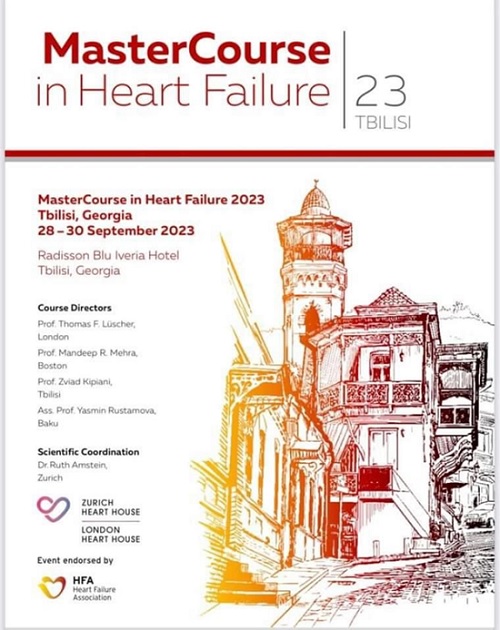 MasterCourse
in Heart Failure

23
TBILISI

MasterCourse in Heart Failure 2023
Tbilisi, Georgia
28 – 30 September 2023

Radisson Blu Iveria Hotel
Tbilisi, Georgia

Course Directors
Prof. Thomas F. Lüscher, London
Prof. Mandeep R. Mehra, Boston
Prof. Zviad Kipiani, Tbilisi
Ass. Prof. Yasmin Rustamova, Baku

Scientific Coordination
Dr. Ruth Amstein, Zurich

ZURICH
HEART HOUSE
LONDON
HEART HOUSE

Event endorsed by

HFA
Heart Failure
Association